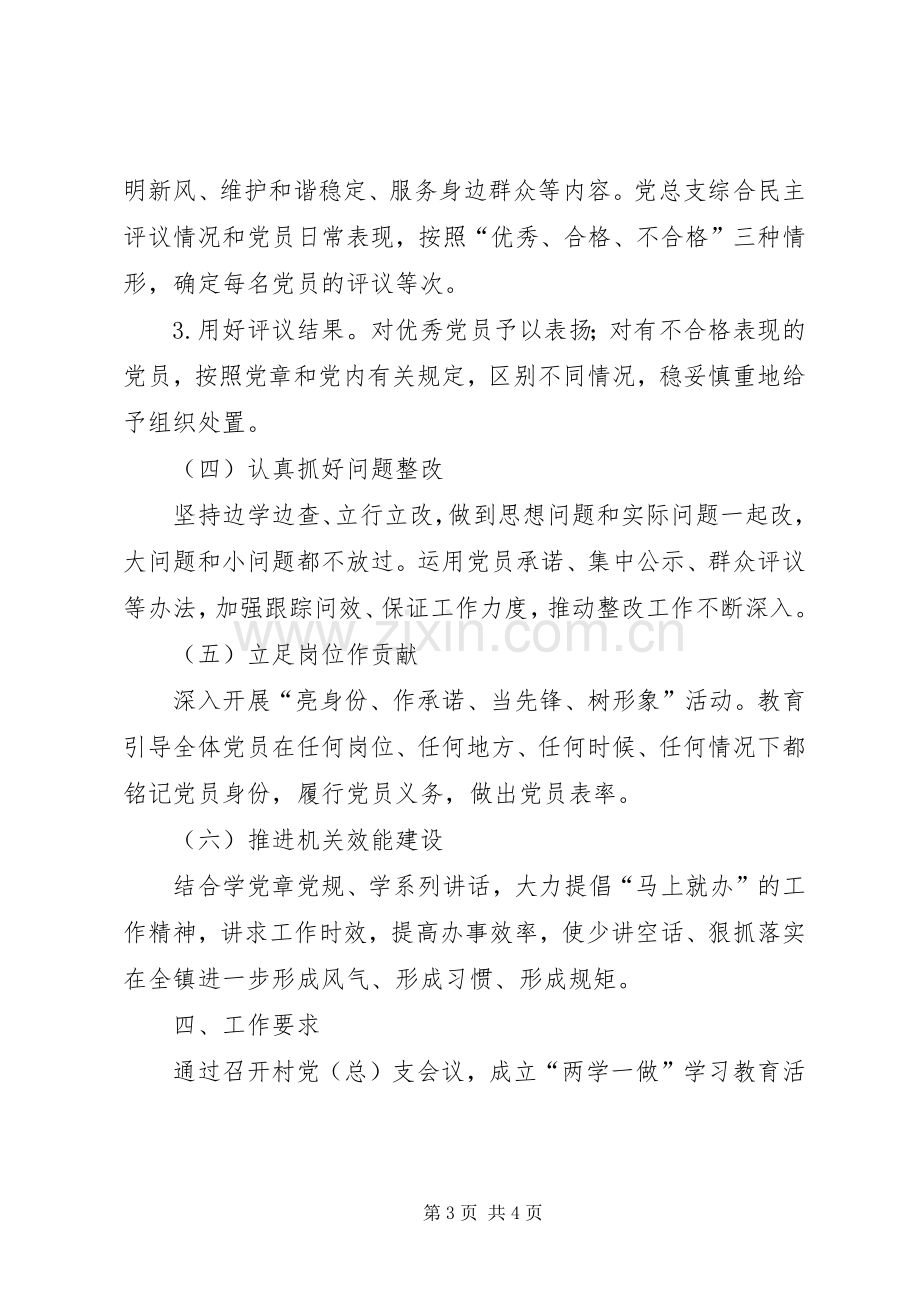 明新风、维护和谐稳定、服务身边群众等内容。党总支综合民主评议情况和党员日常表现，按照“优秀、合格、不合格”三种情形，确定每名党员的评议等次。

3.用好评议结果。对优秀党员予以表扬;对有不合格表现的党员，按照党章和党内有关规定，区别不同情况，稳妥慎重地给予组织处置。

（四）认真抓好问题整改

坚持边学边查、立行立改，做到思想问题和实际问题一起改，大问题和小问题都不放过。运用党员承诺、集中公示、群众评议等办法，加强跟踪问效、保证工作力度，推动整改工作不断深入。

（五）立足岗位作贡献

深入开展“亮身份、作承诺、当先锋、树形象”活动。教育引导全体党员在任何岗位、任何地方、任何时候、任何情况下都铭记党员身份，履行党员义务，做出党员表率。

（六）推进机关效能建设

结合学党章党规、学系列讲话，大力提倡“马上就办”的工作精神，讲求工作时效，提高办事效率，使少讲空话、狠抓落实在全镇进一步形成风气、形成习惯、形成规矩。

四、工作要求

通过召开村党（总）支会议，成立“两学一做”学习教育活

第3页 共4页

www.zixin.com.cn